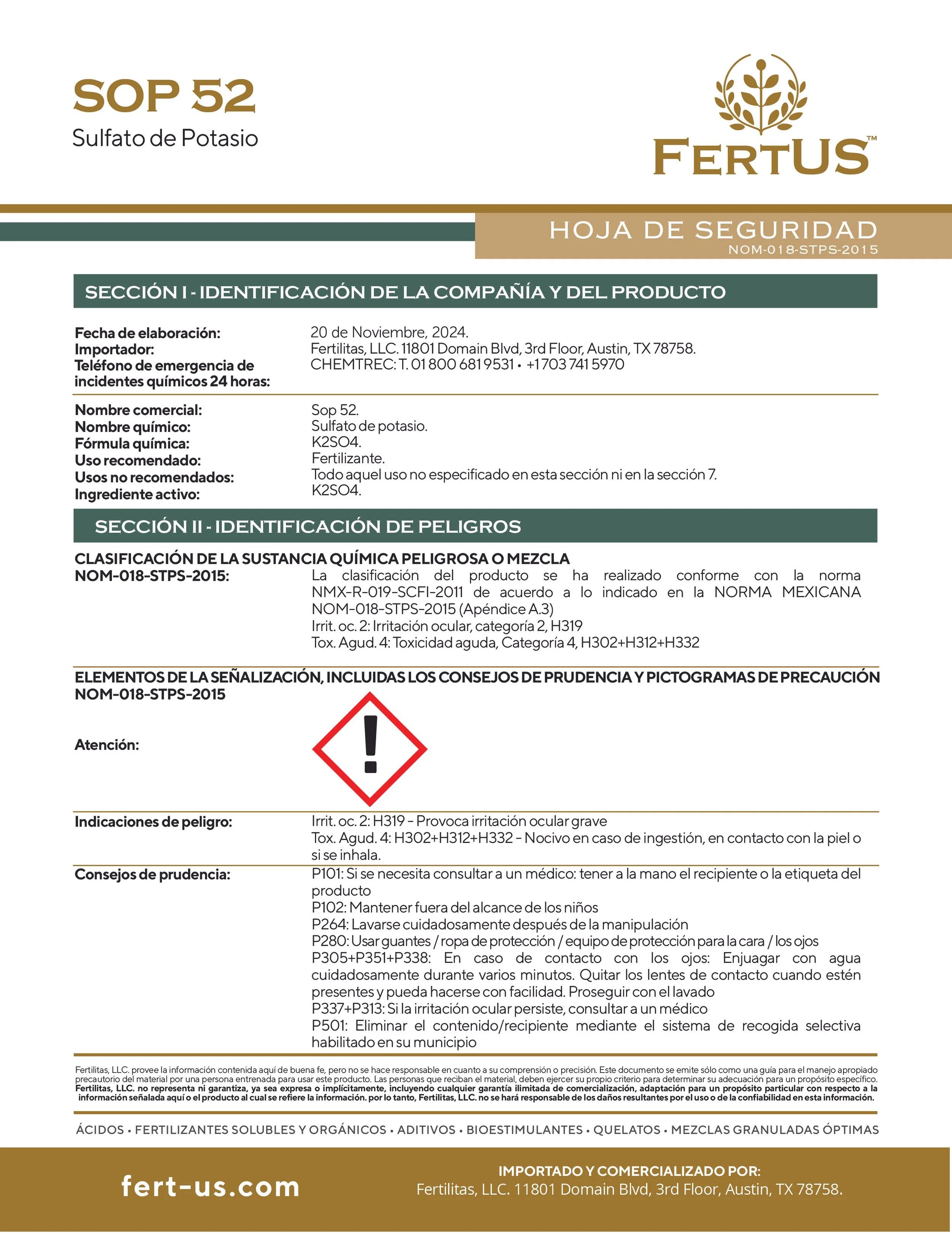 SOP 52
Sulfato de Potasio

FERTUS™

HOJA DE SEGURIDAD
NOM-018-STPS-2015

SECCIÓN I - IDENTIFICACIÓN DE LA COMPAÑÍA Y DEL PRODUCTO

Fecha de elaboración: 20 de Noviembre, 2024.
Importador: Fertilitas, LLC. 11801 Domain Blvd, 3rd Floor, Austin, TX 78758.
Teléfono de emergencia de incidentes químicos 24 horas: CHEMTREC: T. 01 800 681 9531 • +1 703 741 5970

Nombre comercial: Sop 52.
Nombre químico: Sulfato de potasio.
Fórmula química: K2SO4.
Uso recomendado: Fertilizante.
Usos no recomendados: Todo aquel uso no especificado en esta sección ni en la sección 7.
Ingrediente activo: K2SO4.

SECCIÓN II - IDENTIFICACIÓN DE PELIGROS

CLASIFICACIÓN DE LA SUSTANCIA QUÍMICA PELIGROSA O MEZCLA
NOM-018-STPS-2015: La clasificación del producto se ha realizado conforme con la norma NMX-R-019-SCFI-2011 de acuerdo a lo indicado en la NORMA MEXICANA NOM-018-STPS-2015 (Apéndice A.3)
Irrit. oc. 2: Irritación ocular, categoría 2, H319
Tox. Agud. 4: Toxicidad aguda, Categoría 4, H302+H312+H332

ELEMENTOS DE LA SEÑALIZACIÓN, INCLUIDAS LOS CONSEJOS DE PRUDENCIA Y PICTOGRAMAS DE PRECAUCIÓN NOM-018-STPS-2015

Atención:

Indicaciones de peligro: Irrit. oc. 2: H319 – Provoca irritación ocular grave
Tox. Agud. 4: H302+H312+H332 – Nocivo en caso de ingestión, en contacto con la piel o si se inhala.

Consejos de prudencia: P101: Si se necesita consultar a un médico: tener a la mano el recipiente o la etiqueta del producto
P102: Mantener fuera del alcance de los niños
P264: Lavarse cuidadosamente después de la manipulación
P280: Usar guantes / ropa de protección / equipo de protección para la cara / los ojos
P305+P351+P338: En caso de contacto con los ojos: Enjuagar con agua cuidadosamente durante varios minutos. Quitar los lentes de contacto cuando estén presentes y pueda hacerse con facilidad. Proseguir con el lavado
P337+P313: Si la irritación ocular persiste, consultar a un médico
P501: Eliminar el contenido/recipiente mediante el sistema de recogida selectiva habilitado en su municipio

Fertilitas, LLC. provee la información contenida aquí de buena fe, pero no se hace responsable en cuanto a su comprensión o precisión. Este documento se emite sólo como una guía para el manejo apropiado precautorio del material por una persona entrenada para usar este producto. Las personas que reciban el material, deben ejercer su propio criterio para determinar su adecuación para un propósito específico. Fertilitas, LLC. no representa ni garantiza, ya sea expresa o implícitamente, incluyendo cualquier garantía ilimitada de comercialización, adaptación para un propósito particular con respecto a la información señalada aquí o el producto al cual se refiere la información. por lo tanto, Fertilitas, LLC. no se hará responsable de los daños resultantes por el uso o de la confiabilidad en esta información.

ÁCIDOS • FERTILIZANTES SOLUBLES Y ORGÁNICOS • ADITIVOS • BIOESTIMULANTES • QUELATOS • MEZCLAS GRANULADAS ÓPTIMAS

fert-us.com

IMPORTADO Y COMERCIALIZADO POR:
Fertilitas, LLC. 11801 Domain Blvd, 3rd Floor, Austin, TX 78758.